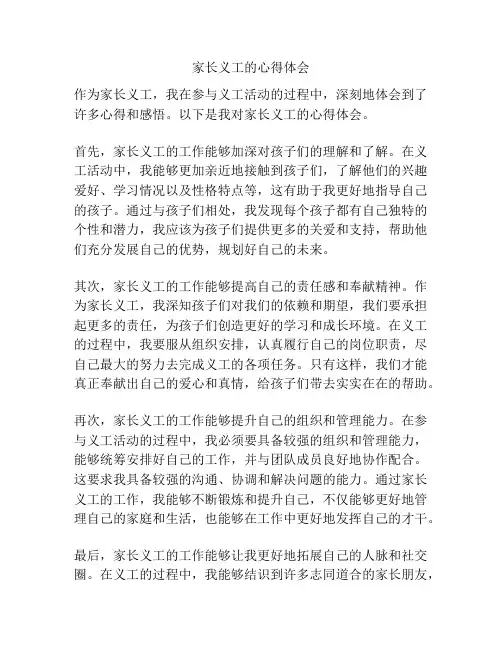 家长义工的心得体会

作为家长义工，我在参与义工活动的过程中，深刻地体会到了许多心得和感悟。以下是我对家长义工的心得体会。

首先，家长义工的工作能够加深对孩子们的理解和了解。在义工活动中，我能够更加亲近地接触到孩子们，了解他们的兴趣爱好、学习情况以及性格特点等，这有助于我更好地指导自己的孩子。通过与孩子们相处，我发现每个孩子都有自己独特的个性和潜力，我应该为孩子们提供更多的关爱和支持，帮助他们充分发展自己的优势，规划好自己的未来。

其次，家长义工的工作能够提高自己的责任感和奉献精神。作为家长义工，我深知孩子们对我们的依赖和期望，我们要承担起更多的责任，为孩子们创造更好的学习和成长环境。在义工的过程中，我要服从组织安排，认真履行自己的岗位职责，尽自己最大的努力去完成义工的各项任务。只有这样，我们才能真正奉献出自己的爱心和真情，给孩子们带去实实在在的帮助。

再次，家长义工的工作能够提升自己的组织和管理能力。在参与义工活动的过程中，我必须要具备较强的组织和管理能力，能够统筹安排好自己的工作，并与团队成员良好地协作配合。这要求我具备较强的沟通、协调和解决问题的能力。通过家长义工的工作，我能够不断锻炼和提升自己，不仅能够更好地管理自己的家庭和生活，也能够在工作中更好地发挥自己的才干。

最后，家长义工的工作能够让我更好地拓展自己的人脉和社交圈。在义工的过程中，我能够结识到许多志同道合的家长朋友，